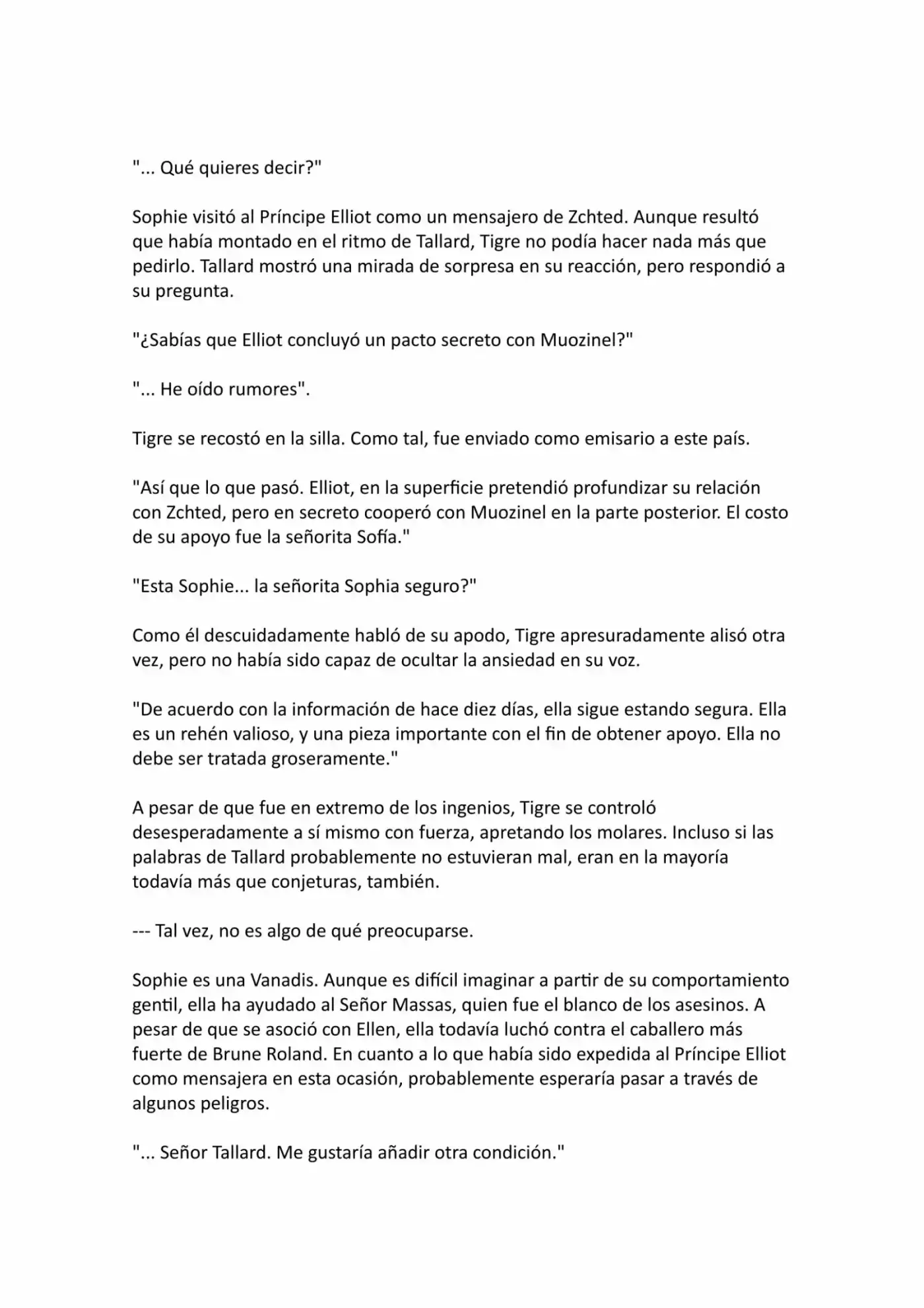 "... Qué quieres decir?"

Sophie visitó al Príncipe Elliot como un mensajero de Zchted. Aunque resultó que había montado en el ritmo de Tallard, Tigre no podía hacer nada más que pedirlo. Tallard mostró una mirada de sorpresa en su reacción, pero respondió a su pregunta.

"¿Sabías que Elliot concluyó un pacto secreto con Muozinel?"

"... He oído rumores".

Tigre se recostó en la silla. Como tal, fue enviado como emisario a este país.

"Así que lo que pasó. Elliot, en la superficie pretendió profundizar su relación con Zchted, pero en secreto cooperó con Muozinel en la parte posterior. El costo de su apoyo fue la señorita Sofía."

"Esta Sophie... la señorita Sophia seguro?"

Como él descuidadamente habló de su apodo, Tigre apresuradamente alisó otra vez, pero no había sido capaz de ocultar la ansiedad en su voz.

"De acuerdo con la información de hace diez días, ella sigue estando segura. Ella es un rehén valioso, y una pieza importante con el fin de obtener apoyo. Ella no debe ser tratada groseramente."

A pesar de que fue en extremo de los ingenios, Tigre se controló desesperadamente a sí mismo con fuerza, apretando los molares. Incluso si las palabras de Tallard probablemente no estuvieran mal, eran en la mayoría todavía más que conjeturas, también.

--- Tal vez, no es algo de qué preocuparse.

Sophie es una Vanadis. Aunque es difícil imaginar a partir de su comportamiento gentil, ella ha ayudado al Señor Massas, quien fue el blanco de los asesinos. A pesar de que se asoció con Ellen, ella todavía luchó contra el caballero más fuerte de Brune Roland. En cuanto a lo que había sido expedida al Príncipe Elliot como mensajera en esta ocasión, probablemente esperaría pasar a través de algunos peligros.

"... Señor Tallard. Me gustaría añadir otra condición."